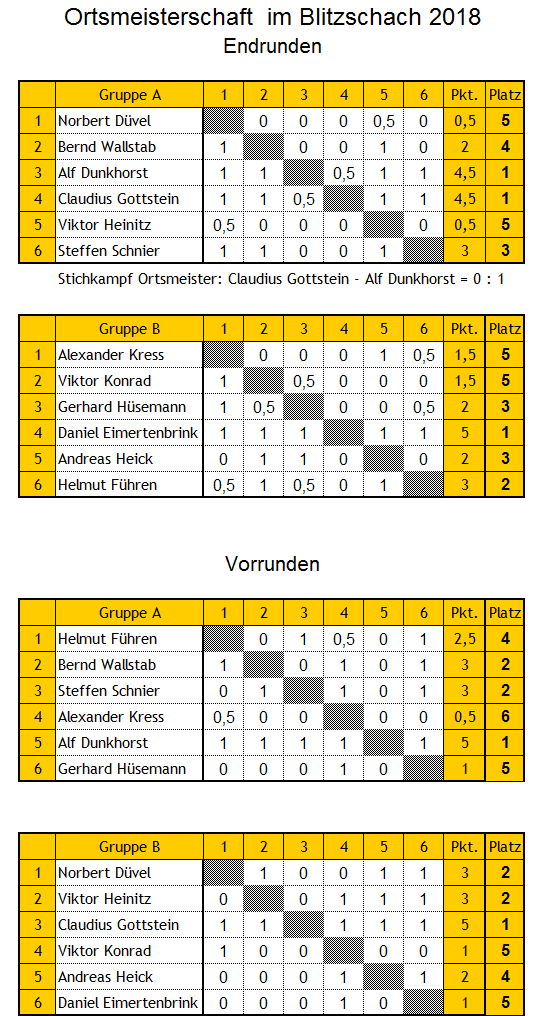 Ortsmeisterschaft im Blitzschach 2018

Endrunden

| | Gruppe A | 1 | 2 | 3 | 4 | 5 | 6 | Pkt. | Platz |
|---|---|---|---|---|---|---|---|---|---|
| 1 | Norbert Düvel | | 0 | 0 | 0 | 0,5 | 0 | 0,5 | 5 |
| 2 | Bernd Wallstab | 1 | | 0 | 0 | 1 | 0 | 2 | 4 |
| 3 | Alf Dunkhorst | 1 | 1 | | 0,5 | 1 | 1 | 4,5 | 1 |
| 4 | Claudius Gottstein | 1 | 1 | 0,5 | | 1 | 1 | 4,5 | 1 |
| 5 | Viktor Heinitz | 0,5 | 0 | 0 | 0 | | 0 | 0,5 | 5 |
| 6 | Steffen Schnier | 1 | 1 | 0 | 0 | 1 | | 3 | 3 |

Stichkampf Ortsmeister: Claudius Gottstein - Alf Dunkhorst = 0 : 1

| | Gruppe B | 1 | 2 | 3 | 4 | 5 | 6 | Pkt. | Platz |
|---|---|---|---|---|---|---|---|---|---|
| 1 | Alexander Kress | | 0 | 0 | 0 | 1 | 0,5 | 1,5 | 5 |
| 2 | Viktor Konrad | 1 | | 0,5 | 0 | 0 | 0 | 1,5 | 5 |
| 3 | Gerhard Hüsemann | 1 | 0,5 | | 0 | 0 | 0,5 | 2 | 3 |
| 4 | Daniel Eimertenbrink | 1 | 1 | 1 | | 1 | 1 | 5 | 1 |
| 5 | Andreas Heick | 0 | 1 | 1 | 0 | | 0 | 2 | 3 |
| 6 | Helmut Führen | 0,5 | 1 | 0,5 | 0 | 1 | | 3 | 2 |

Vorrunden

| | Gruppe A | 1 | 2 | 3 | 4 | 5 | 6 | Pkt. | Platz |
|---|---|---|---|---|---|---|---|---|---|
| 1 | Helmut Führen | | 0 | 1 | 0,5 | 0 | 1 | 2,5 | 4 |
| 2 | Bernd Wallstab | 1 | | 0 | 1 | 0 | 1 | 3 | 2 |
| 3 | Steffen Schnier | 0 | 1 | | 1 | 0 | 1 | 3 | 2 |
| 4 | Alexander Kress | 0,5 | 0 | 0 | | 0 | 0 | 0,5 | 6 |
| 5 | Alf Dunkhorst | 1 | 1 | 1 | 1 | | 1 | 5 | 1 |
| 6 | Gerhard Hüsemann | 0 | 0 | 0 | 1 | 0 | | 1 | 5 |

| | Gruppe B | 1 | 2 | 3 | 4 | 5 | 6 | Pkt. | Platz |
|---|---|---|---|---|---|---|---|---|---|
| 1 | Norbert Düvel | | 1 | 0 | 0 | 1 | 1 | 3 | 2 |
| 2 | Viktor Heinitz | 0 | | 0 | 1 | 1 | 1 | 3 | 2 |
| 3 | Claudius Gottstein | 1 | 1 | | 1 | 1 | 1 | 5 | 1 |
| 4 | Viktor Konrad | 1 | 0 | 0 | | 0 | 0 | 1 | 5 |
| 5 | Andreas Heick | 0 | 0 | 0 | 1 | | 1 | 2 | 4 |
| 6 | Daniel Eimertenbrink | 0 | 0 | 0 | 1 | 0 | | 1 | 5 |